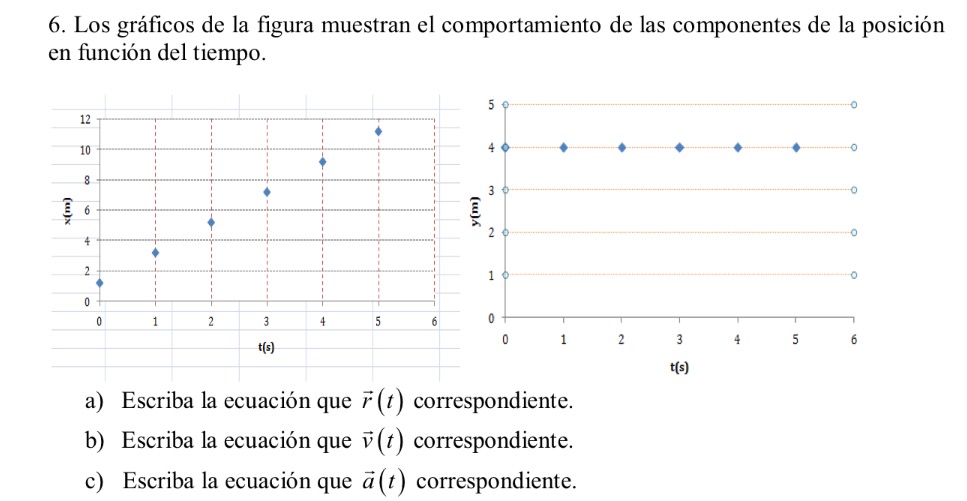 6. Los gráficos de la figura muestran el comportamiento de las componentes de la posición en función del tiempo.

12
10
8
6
4
2
0
x(m)
0 1 2 3 4 5 6
t(s)

5
4
3
2
1
0
y(m)
0 1 2 3 4 5 6
t(s)

a) Escriba la ecuación que $\vec{r}(t)$ correspondiente.

b) Escriba la ecuación que $\vec{v}(t)$ correspondiente.

c) Escriba la ecuación que $\vec{a}(t)$ correspondiente.